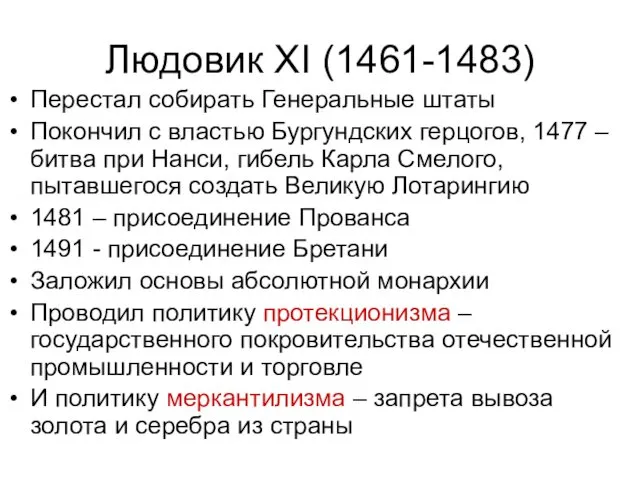 Людовик XI (1461-1483)

• Перестал собирать Генеральные штаты
• Покончил с властью Бургундских герцогов, 1477 – битва при Нанси, гибель Карла Смелого, пытавшегося создать Великую Лотарингию
• 1481 – присоединение Прованса
• 1491 - присоединение Бретани
• Заложил основы абсолютной монархии
• Проводил политику протекционизма – государственного покровительства отечественной промышленности и торговле
• И политику меркантилизма – запрета вывоза золота и серебра из страны